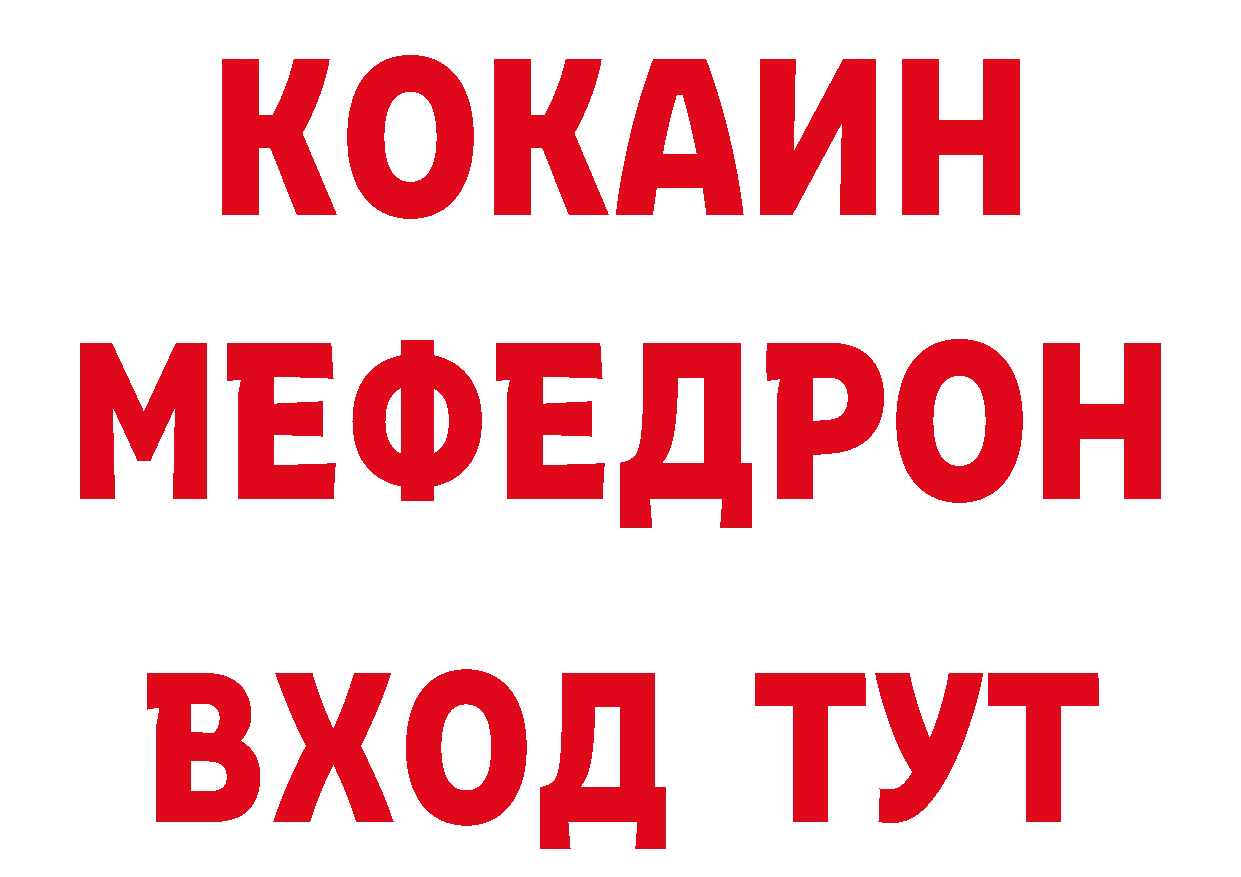 КОКАИН
МЕФЕДРОН
ВХОД ТУТ